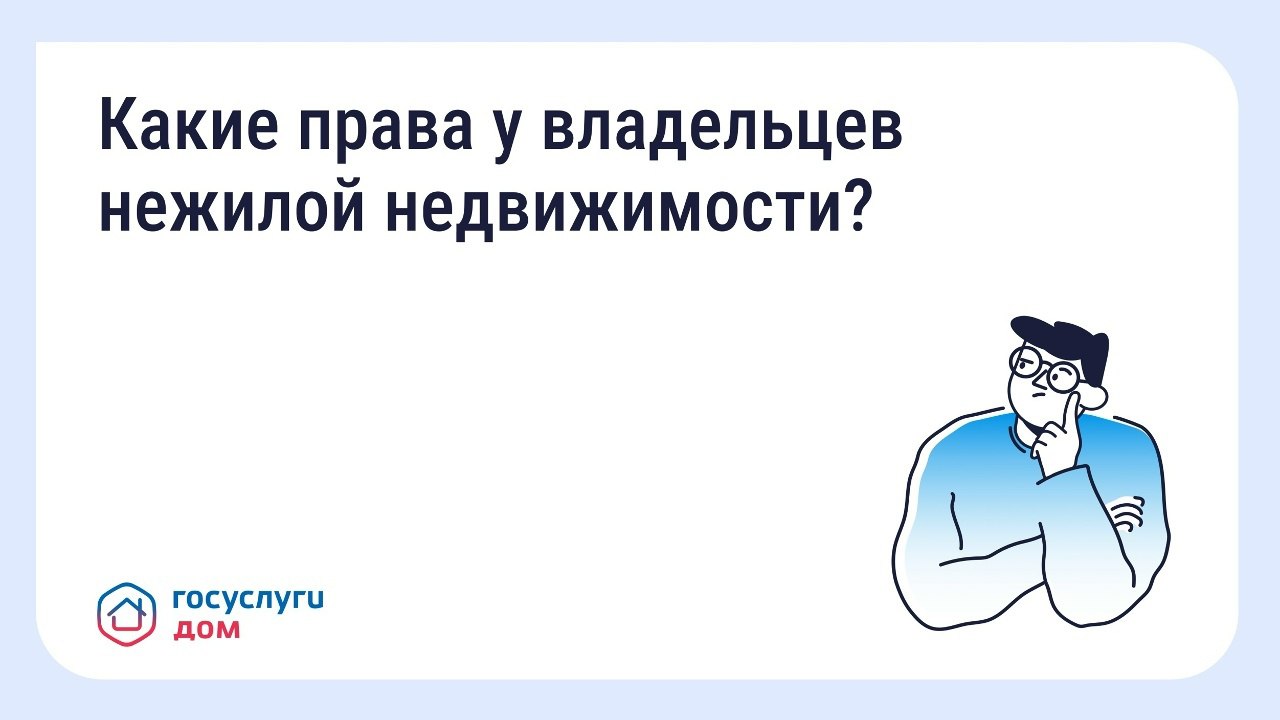 Какие права у владельцев нежилой недвижимости?

госуслуги
дом